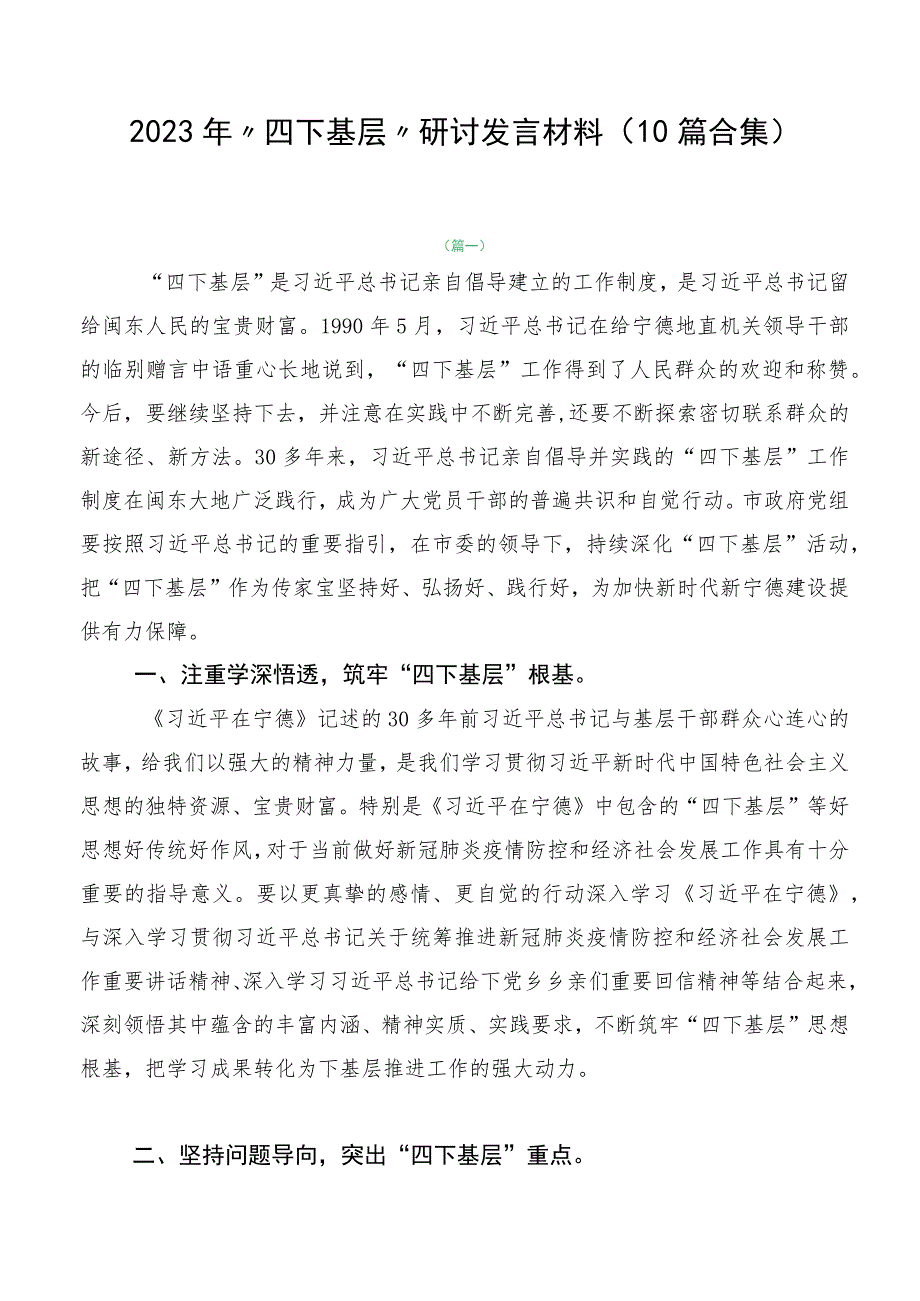 2023年〃四下基层〃研讨发言材料（10篇合集）

（篇一）

“四下基层”是习近平总书记亲自倡导建立的工作制度，是习近平总书记留给闽东人民的宝贵财富。1990年5月，习近平总书记在给宁德地直机关领导干部的临别赠言中语重心长地说到，“四下基层”工作得到了人民群众的欢迎和称赞。今后，要继续坚持下去，并注意在实践中不断完善，还要不断探索密切联系群众的新途径、新方法。30多年来，习近平总书记亲自倡导并实践的“四下基层”工作制度在闽东大地广泛践行，成为广大党员干部的普遍共识和自觉行动。市政府党组要按照习近平总书记的重要指引，在市委的领导下，持续深化“四下基层”活动，把“四下基层”作为传家宝坚持好、弘扬好、践行好，为加快新时代新宁德建设提供有力保障。

一、注重学深悟透，筑牢“四下基层”根基。

《习近平在宁德》记述的30多年前习近平总书记与基层干部群众心连心的故事，给我们以强大的精神力量，是我们学习贯彻习近平新时代中国特色社会主义思想的独特资源、宝贵财富。特别是《习近平在宁德》中包含的“四下基层”等好思想好传统好作风，对于当前做好新冠肺炎疫情防控和经济社会发展工作具有十分重要的指导意义。要以更真挚的感情、更自觉的行动深入学习《习近平在宁德》，与深入学习贯彻习近平总书记关于统筹推进新冠肺炎疫情防控和经济社会发展工作重要讲话精神、深入学习习近平总书记给下党乡乡亲们重要回信精神等结合起来，深刻领悟其中蕴含的丰富内涵、精神实质、实践要求，不断筑牢“四下基层”思想根基，把学习成果转化为下基层推进工作的强大动力。

二、坚持问题导向，突出“四下基层”重点。